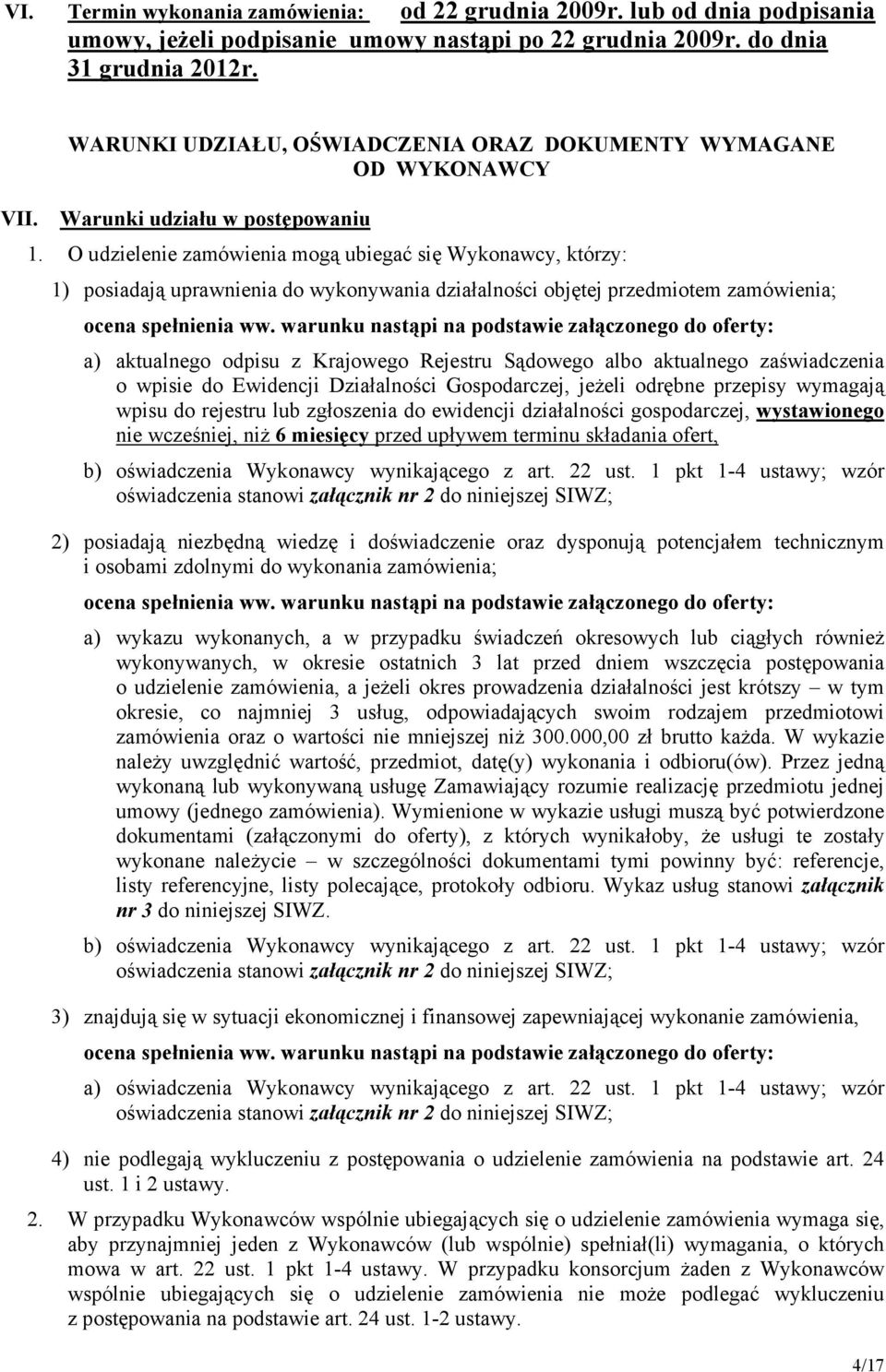 VI. Termin wykonania zamówienia: od 22 grudnia 2009r. lub od dnia podpisania umowy, jeżeli podpisanie umowy nastąpi po 22 grudnia 2009r. do dnia 31 grudnia 2012r.

WARUNKI UDZIAŁU, OŚWIADCZENIA ORAZ DOKUMENTY WYMAGANE OD WYKONAWCY

VII. Warunki udziału w postępowaniu

1. O udzielenie zamówienia mogą ubiegać się Wykonawcy, którzy:

1) posiadają uprawnienia do wykonywania działalności objętej przedmiotem zamówienia;

ocena spełnienia ww. warunku nastąpi na podstawie załączonego do oferty:

a) aktualnego odpisu z Krajowego Rejestru Sądowego albo aktualnego zaświadczenia o wpisie do Ewidencji Działalności Gospodarczej, jeżeli odrębne przepisy wymagają wpisu do rejestru lub zgłoszenia do ewidencji działalności gospodarczej, wystawionego nie wcześniej, niż 6 miesięcy przed upływem terminu składania ofert,

b) oświadczenia Wykonawcy wynikającego z art. 22 ust. 1 pkt 1-4 ustawy; wzór oświadczenia stanowi załącznik nr 2 do niniejszej SIWZ;

2) posiadają niezbędną wiedzę i doświadczenie oraz dysponują potencjałem technicznym i osobami zdolnymi do wykonania zamówienia;

ocena spełnienia ww. warunku nastąpi na podstawie załączonego do oferty:

a) wykazu wykonanych, a w przypadku świadczeń okresowych lub ciągłych również wykonywanych, w okresie ostatnich 3 lat przed dniem wszczęcia postępowania o udzielenie zamówienia, a jeżeli okres prowadzenia działalności jest krótszy – w tym okresie, co najmniej 3 usług, odpowiadających swoim rodzajem przedmiotowi zamówienia oraz o wartości nie mniejszej niż 300.000,00 zł brutto każda. W wykazie należy uwzględnić wartość, przedmiot, datę(y) wykonania i odbioru(ów). Przez jedną wykonaną lub wykonywaną usługę Zamawiający rozumie realizację przedmiotu jednej umowy (jednego zamówienia). Wymienione w wykazie usługi muszą być potwierdzone dokumentami (załączonymi do oferty), z których wynikałoby, że usługi te zostały wykonane należycie – w szczególności dokumentami tymi powinny być: referencje, listy referencyjne, listy polecające, protokoły odbioru. Wykaz usług stanowi załącznik nr 3 do niniejszej SIWZ.

b) oświadczenia Wykonawcy wynikającego z art. 22 ust. 1 pkt 1-4 ustawy; wzór oświadczenia stanowi załącznik nr 2 do niniejszej SIWZ;

3) znajdują się w sytuacji ekonomicznej i finansowej zapewniającej wykonanie zamówienia,

ocena spełnienia ww. warunku nastąpi na podstawie załączonego do oferty:

a) oświadczenia Wykonawcy wynikającego z art. 22 ust. 1 pkt 1-4 ustawy; wzór oświadczenia stanowi załącznik nr 2 do niniejszej SIWZ;

4) nie podlegają wykluczeniu z postępowania o udzielenie zamówienia na podstawie art. 24 ust. 1 i 2 ustawy.

2. W przypadku Wykonawców wspólnie ubiegających się o udzielenie zamówienia wymaga się, aby przynajmniej jeden z Wykonawców (lub wspólnie) spełniał(li) wymagania, o których mowa w art. 22 ust. 1 pkt 1-4 ustawy. W przypadku konsorcjum żaden z Wykonawców wspólnie ubiegających się o udzielenie zamówienia nie może podlegać wykluczeniu z postępowania na podstawie art. 24 ust. 1-2 ustawy.

4/17